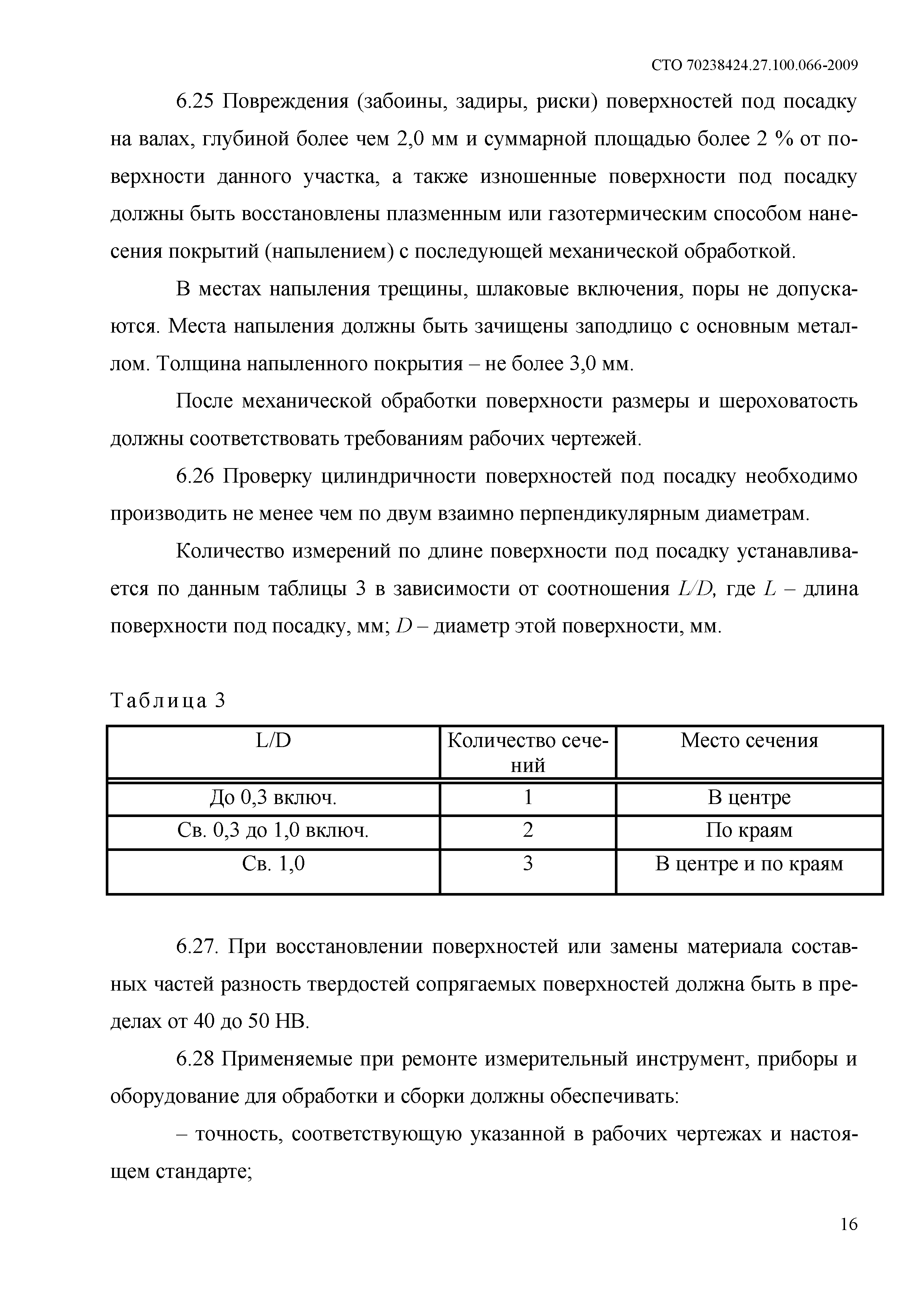 СТО 70238424.27.100.066-2009

6.25 Повреждения (забоины, задиры, риски) поверхностей под посадку на валах, глубиной более чем 2,0 мм и суммарной площадью более 2 % от поверхности данного участка, а также изношенные поверхности под посадку должны быть восстановлены плазменным или газотермическим способом нанесения покрытий (напылением) с последующей механической обработкой.

В местах напыления трещины, шлаковые включения, поры не допускаются. Места напыления должны быть зачищены заподлицо с основным металлом. Толщина напыленного покрытия – не более 3,0 мм.

После механической обработки поверхности размеры и шероховатость должны соответствовать требованиям рабочих чертежей.

6.26 Проверку цилиндричности поверхностей под посадку необходимо производить не менее чем по двум взаимно перпендикулярным диаметрам.

Количество измерений по длине поверхности под посадку устанавливается по данным таблицы 3 в зависимости от соотношения $L/D$, где $L$ – длина поверхности под посадку, мм; $D$ – диаметр этой поверхности, мм.

Таблица 3

| L/D | Количество сечений | Место сечения |
|---|---|---|
| До 0,3 включ. | 1 | В центре |
| Св. 0,3 до 1,0 включ. | 2 | По краям |
| Св. 1,0 | 3 | В центре и по краям |

6.27. При восстановлении поверхностей или замены материала составных частей разность твердостей сопрягаемых поверхностей должна быть в пределах от 40 до 50 НВ.

6.28 Применяемые при ремонте измерительный инструмент, приборы и оборудование для обработки и сборки должны обеспечивать:

– точность, соответствующую указанной в рабочих чертежах и настоящем стандарте;

16